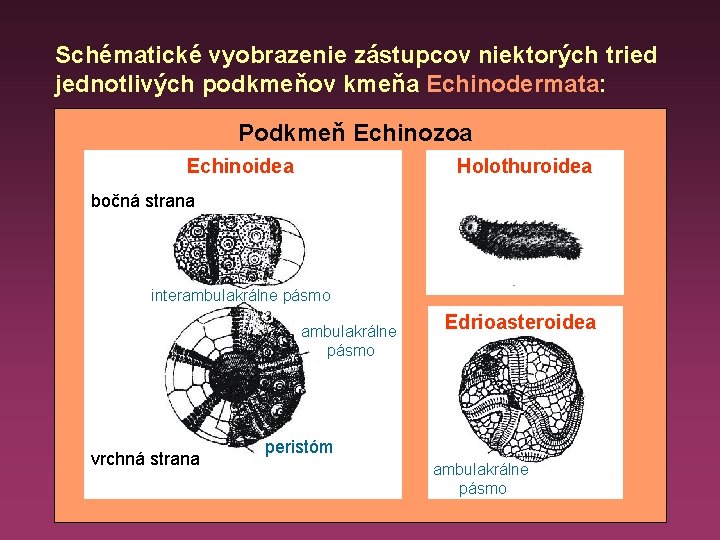 Schématické vyobrazenie zástupcov niektorých tried jednotlivých podkmeňov kmeňa Echinodermata:

Podkmeň Echinozoa

Echinoidea

bočná strana

interambulakrálne pásmo

ambulakrálne pásmo

peristóm

vrchná strana

Holothuroidea

Edrioasteroidea

ambulakrálne pásmo